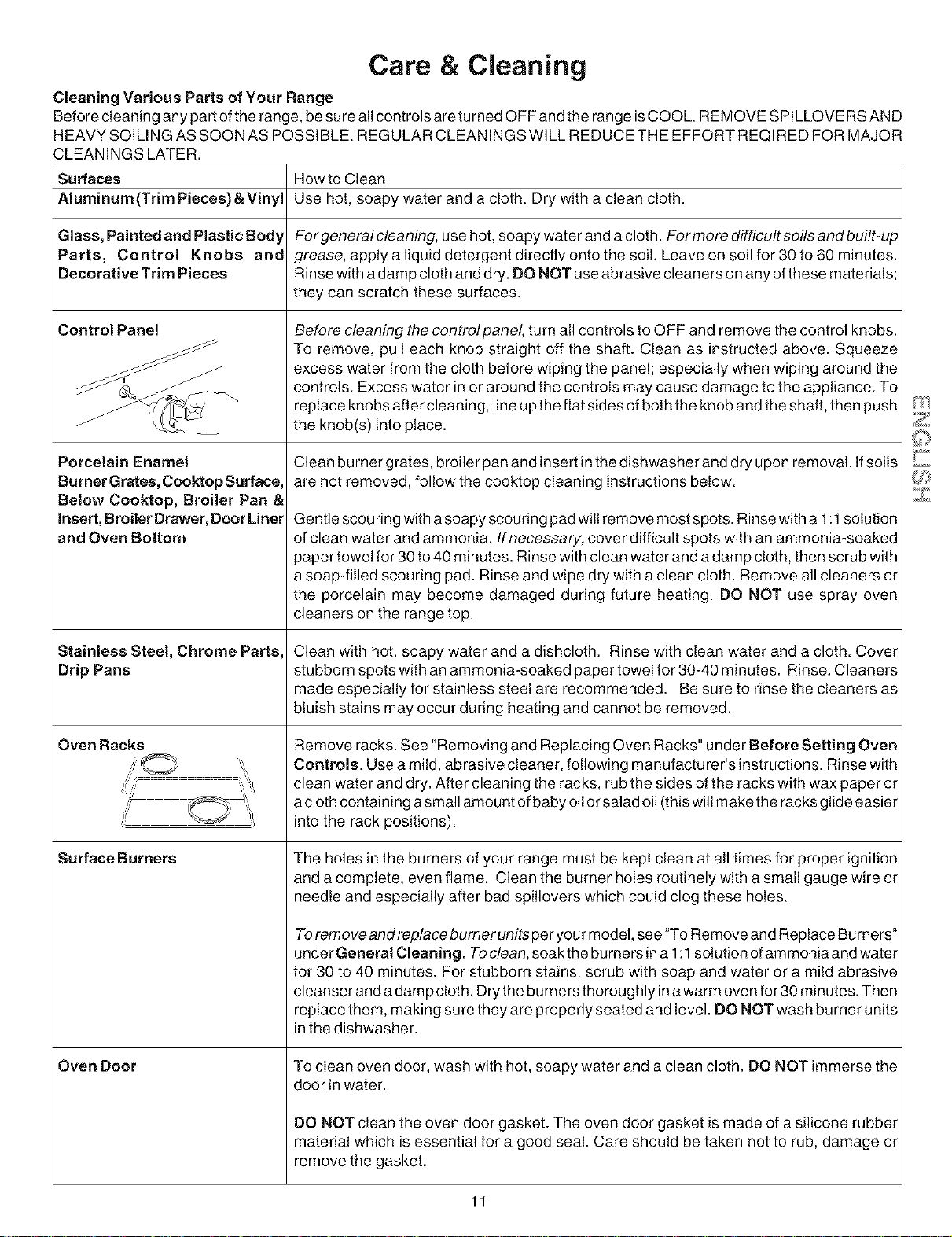 Care & Cleaning

Cleaning Various Parts of Your Range

Before cleaning any part of the range, be sure all controls are turned OFF and the range is COOL. REMOVE SPILLOVERS AND HEAVY SOILING AS SOON AS POSSIBLE. REGULAR CLEANINGS WILL REDUCE THE EFFORT REQIRED FOR MAJOR CLEANINGS LATER.

| Surfaces | How to Clean |
|---|---|
| Aluminum (Trim Pieces) & Vinyl | Use hot, soapy water and a cloth. Dry with a clean cloth. |
| Glass, Painted and Plastic Body Parts, Control Knobs and Decorative Trim Pieces | For general cleaning, use hot, soapy water and a cloth. For more difficult soils and built-up grease, apply a liquid detergent directly onto the soil. Leave on soil for 30 to 60 minutes. Rinse with a damp cloth and dry. DO NOT use abrasive cleaners on any of these materials; they can scratch these surfaces. |
| Control Panel | Before cleaning the control panel, turn all controls to OFF and remove the control knobs. To remove, pull each knob straight off the shaft. Clean as instructed above. Squeeze excess water from the cloth before wiping the panel; especially when wiping around the controls. Excess water in or around the controls may cause damage to the appliance. To replace knobs after cleaning, line up the flat sides of both the knob and the shaft, then push the knob(s) into place. |
| Porcelain Enamel Burner Grates, Cooktop Surface, Below Cooktop, Broiler Pan & Insert, Broiler Drawer, Door Liner and Oven Bottom | Clean burner grates, broiler pan and insert in the dishwasher and dry upon removal. If soils are not removed, follow the cooktop cleaning instructions below. Gentle scouring with a soapy scouring pad will remove most spots. Rinse with a 1:1 solution of clean water and ammonia. If necessary, cover difficult spots with an ammonia-soaked paper towel for 30 to 40 minutes. Rinse with clean water and a damp cloth, then scrub with a soap-filled scouring pad. Rinse and wipe dry with a clean cloth. Remove all cleaners or the porcelain may become damaged during future heating. DO NOT use spray oven cleaners on the range top. |
| Stainless Steel, Chrome Parts, Drip Pans | Clean with hot, soapy water and a dishcloth. Rinse with clean water and a cloth. Cover stubborn spots with an ammonia-soaked paper towel for 30-40 minutes. Rinse. Cleaners made especially for stainless steel are recommended. Be sure to rinse the cleaners as bluish stains may occur during heating and cannot be removed. |
| Oven Racks | Remove racks. See "Removing and Replacing Oven Racks" under Before Setting Oven Controls. Use a mild, abrasive cleaner, following manufacturer's instructions. Rinse with clean water and dry. After cleaning the racks, rub the sides of the racks with wax paper or a cloth containing a small amount of baby oil or salad oil (this will make the racks glide easier into the rack positions). |
| Surface Burners | The holes in the burners of your range must be kept clean at all times for proper ignition and a complete, even flame. Clean the burner holes routinely with a small gauge wire or needle and especially after bad spillovers which could clog these holes. To remove and replace burner units per your model, see "To Remove and Replace Burners" under General Cleaning. To clean, soak the burners in a 1:1 solution of ammonia and water for 30 to 40 minutes. For stubborn stains, scrub with soap and water or a mild abrasive cleanser and a damp cloth. Dry the burners thoroughly in a warm oven for 30 minutes. Then replace them, making sure they are properly seated and level. DO NOT wash burner units in the dishwasher. |
| Oven Door | To clean oven door, wash with hot, soapy water and a clean cloth. DO NOT immerse the door in water. DO NOT clean the oven door gasket. The oven door gasket is made of a silicone rubber material which is essential for a good seal. Care should be taken not to rub, damage or remove the gasket. |

ENGLISH

11